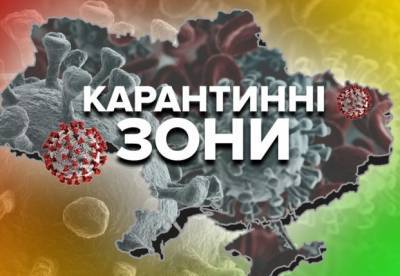 КАРАНТИННІ
ЗОНИ